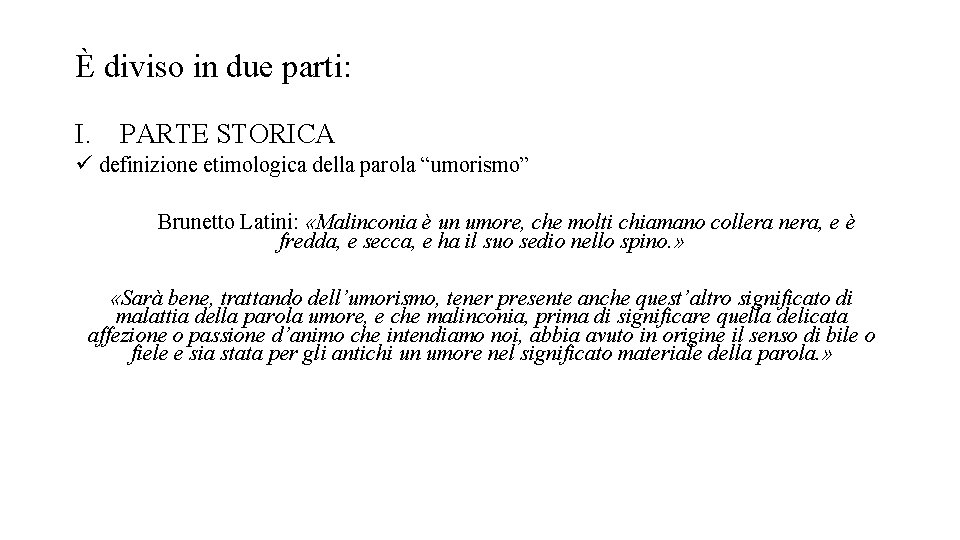 È diviso in due parti:

I. PARTE STORICA

✓ definizione etimologica della parola "umorismo"

Brunetto Latini: «Malinconia è un umore, che molti chiamano collera nera, e è fredda, e secca, e ha il suo sedio nello spino.»

«Sarà bene, trattando dell'umorismo, tener presente anche quest'altro significato di malattia della parola umore, e che malinconia, prima di significare quella delicata affezione o passione d'animo che intendiamo noi, abbia avuto in origine il senso di bile o fiele e sia stata per gli antichi un umore nel significato materiale della parola.»